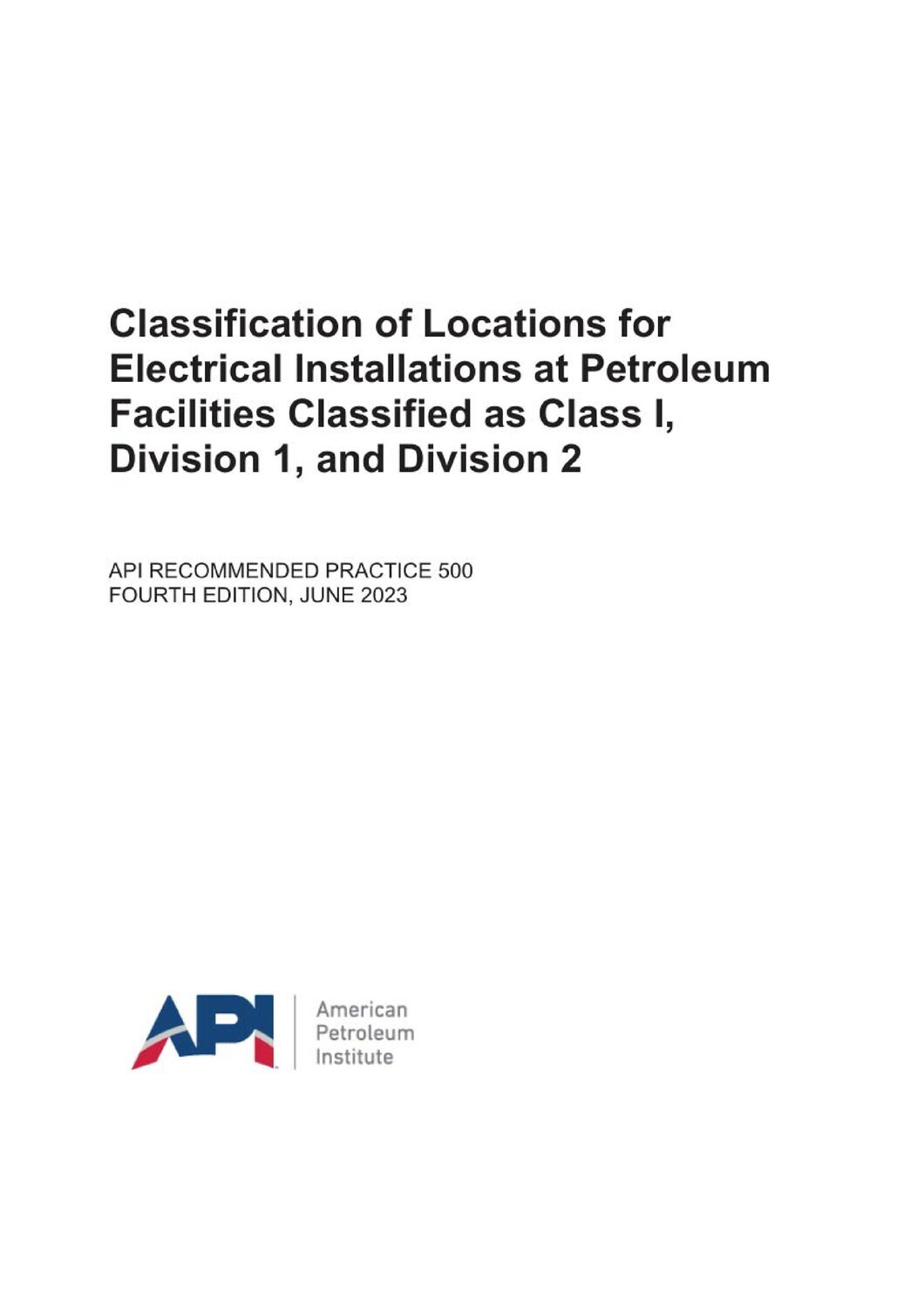 Classification of Locations for Electrical Installations at Petroleum Facilities Classified as Class I, Division 1, and Division 2

API RECOMMENDED PRACTICE 500
FOURTH EDITION, JUNE 2023

API

American
Petroleum
Institute